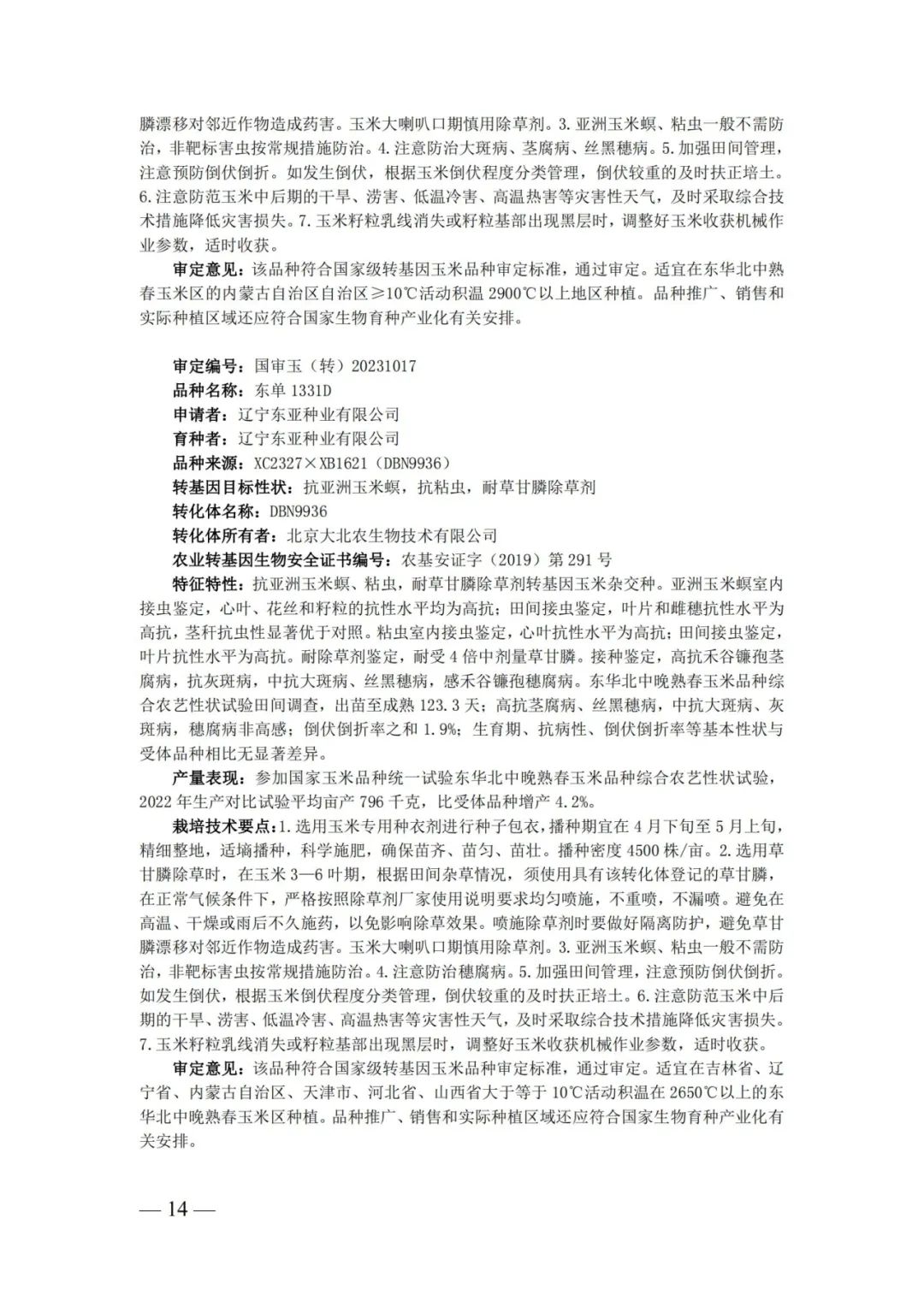 膦漂移对邻近作物造成药害。玉米大喇叭口期慎用除草剂。3.亚洲玉米螟、粘虫一般不需防治，非靶标害虫按常规措施防治。4.注意防治大斑病、茎腐病、丝黑穗病。5.加强田间管理，注意预防倒伏倒折。如发生倒伏，根据玉米倒伏程度分类管理，倒伏较重的及时扶正培土。6.注意防范玉米中后期的干旱、涝害、低温冷害、高温热害等灾害性天气，及时采取综合技术措施降低灾害损失。7.玉米籽粒乳线消失或籽粒基部出现黑层时，调整好玉米收获机械作业参数，适时收获。

审定意见：该品种符合国家级转基因玉米品种审定标准，通过审定。适宜在东华北中熟春玉米区的内蒙古自治区自治区≥10℃活动积温2900℃以上地区种植。品种推广、销售和实际种植区域还应符合国家生物育种产业化有关安排。

审定编号：国审玉（转）20231017
品种名称：东单1331D
申请者：辽宁东亚种业有限公司
育种者：辽宁东亚种业有限公司
品种来源：XC2327×XB1621（DBN9936）
转基因目标性状：抗亚洲玉米螟，抗粘虫，耐草甘膦除草剂
转化体名称：DBN9936
转化体所有者：北京大北农生物技术有限公司
农业转基因生物安全证书编号：农基安证字（2019）第291号

特征特性：抗亚洲玉米螟、粘虫，耐草甘膦除草剂转基因玉米杂交种。亚洲玉米螟室内接虫鉴定，心叶、花丝和籽粒的抗性水平均为高抗；田间接虫鉴定，叶片和雌穗抗性水平为高抗，茎秆抗虫性显著优于对照。粘虫室内接虫鉴定，心叶抗性水平为高抗；田间接虫鉴定，叶片抗性水平为高抗。耐除草剂鉴定，耐受4倍中剂量草甘膦。接种鉴定，高抗禾谷镰孢茎腐病，抗灰斑病，中抗大斑病、丝黑穗病，感禾谷镰孢穗腐病。东华北中晚熟春玉米品种综合农艺性状试验田间调查，出苗至成熟123.3天；高抗茎腐病、丝黑穗病，中抗大斑病、灰斑病，穗腐病非高感；倒伏倒折率之和1.9%；生育期、抗病性、倒伏倒折率等基本性状与受体品种相比无显著差异。

产量表现：参加国家玉米品种统一试验东华北中晚熟春玉米品种综合农艺性状试验，2022年生产对比试验平均亩产796千克，比受体品种增产4.2%。

栽培技术要点：1.选用玉米专用种衣剂进行种子包衣，播种期宜在4月下旬至5月上旬，精细整地，适墒播种，科学施肥，确保苗齐、苗匀、苗壮。播种密度4500株/亩。2.选用草甘膦除草时，在玉米3—6叶期，根据田间杂草情况，须使用具有该转化体登记的草甘膦，在正常气候条件下，严格按照除草剂厂家使用说明要求均匀喷施，不重喷，不漏喷。避免在高温、干燥或雨后不久施药，以免影响除草效果。喷施除草剂时要做好隔离防护，避免草甘膦漂移对邻近作物造成药害。玉米大喇叭口期慎用除草剂。3.亚洲玉米螟、粘虫一般不需防治，非靶标害虫按常规措施防治。4.注意防治穗腐病。5.加强田间管理，注意预防倒伏倒折。如发生倒伏，根据玉米倒伏程度分类管理，倒伏较重的及时扶正培土。6.注意防范玉米中后期的干旱、涝害、低温冷害、高温热害等灾害性天气，及时采取综合技术措施降低灾害损失。7.玉米籽粒乳线消失或籽粒基部出现黑层时，调整好玉米收获机械作业参数，适时收获。

审定意见：该品种符合国家级转基因玉米品种审定标准，通过审定。适宜在吉林省、辽宁省、内蒙古自治区、天津市、河北省、山西省大于等于10℃活动积温在2650℃以上的东华北中晚熟春玉米区种植。品种推广、销售和实际种植区域还应符合国家生物育种产业化有关安排。

— 14 —